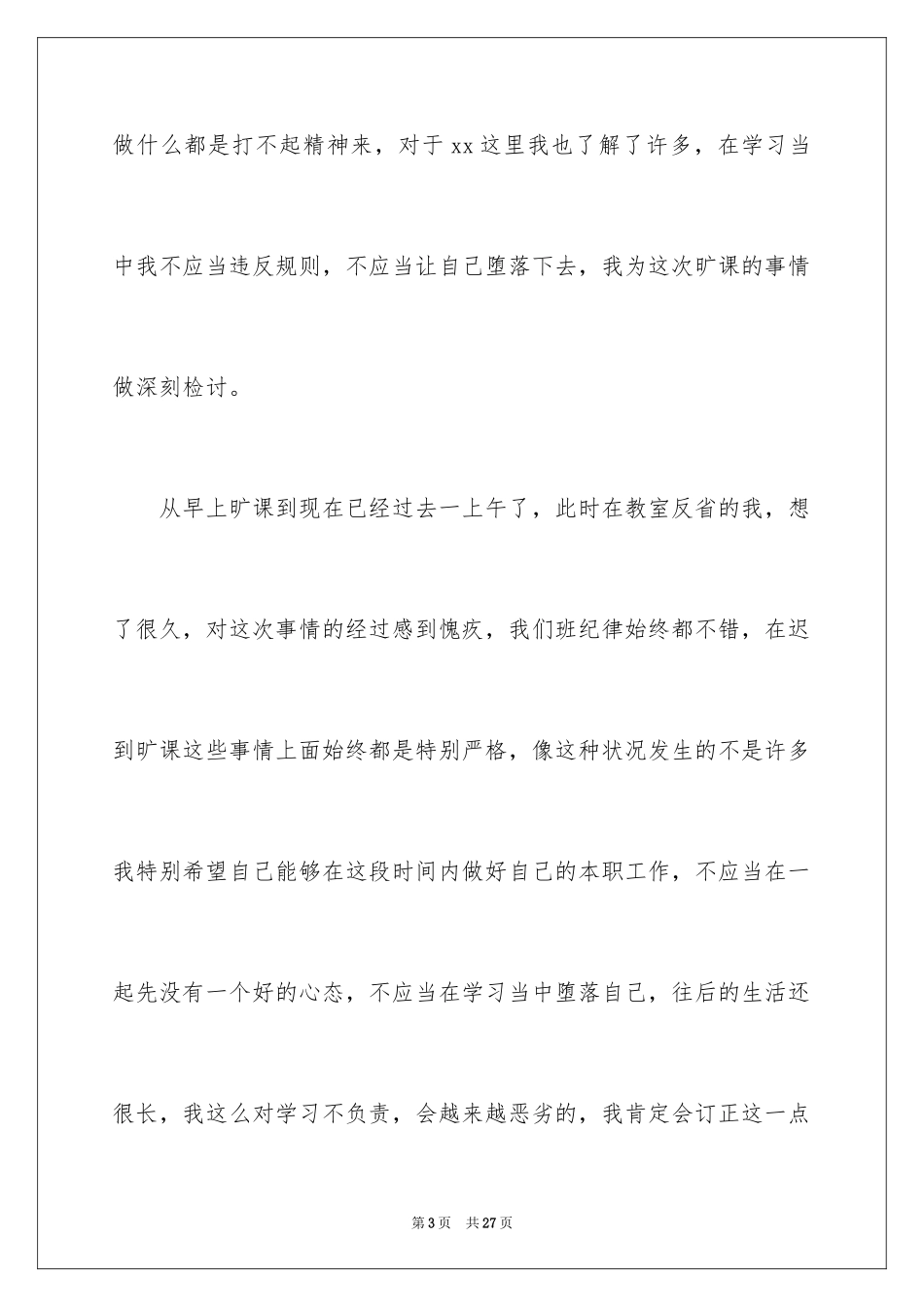 做什么都是打不起精神来，对于 xx 这里我也了解了许多，在学习当中我不应当违反规则，不应当让自己堕落下去，我为这次旷课的事情做深刻检讨。

从早上旷课到现在已经过去一上午了，此时在教室反省的我，想了很久，对这次事情的经过感到愧疚，我们班纪律始终都不错，在迟到旷课这些事情上面始终都是特别严格，像这种状况发生的不是许多我特别希望自己能够在这段时间内做好自己的本职工作，不应当在一起先没有一个好的心态，不应当在学习当中堕落自己，往后的生活还很长，我这么对学习不负责，会越来越恶劣的，我肯定会订正这一点

第 3 页　共 27 页